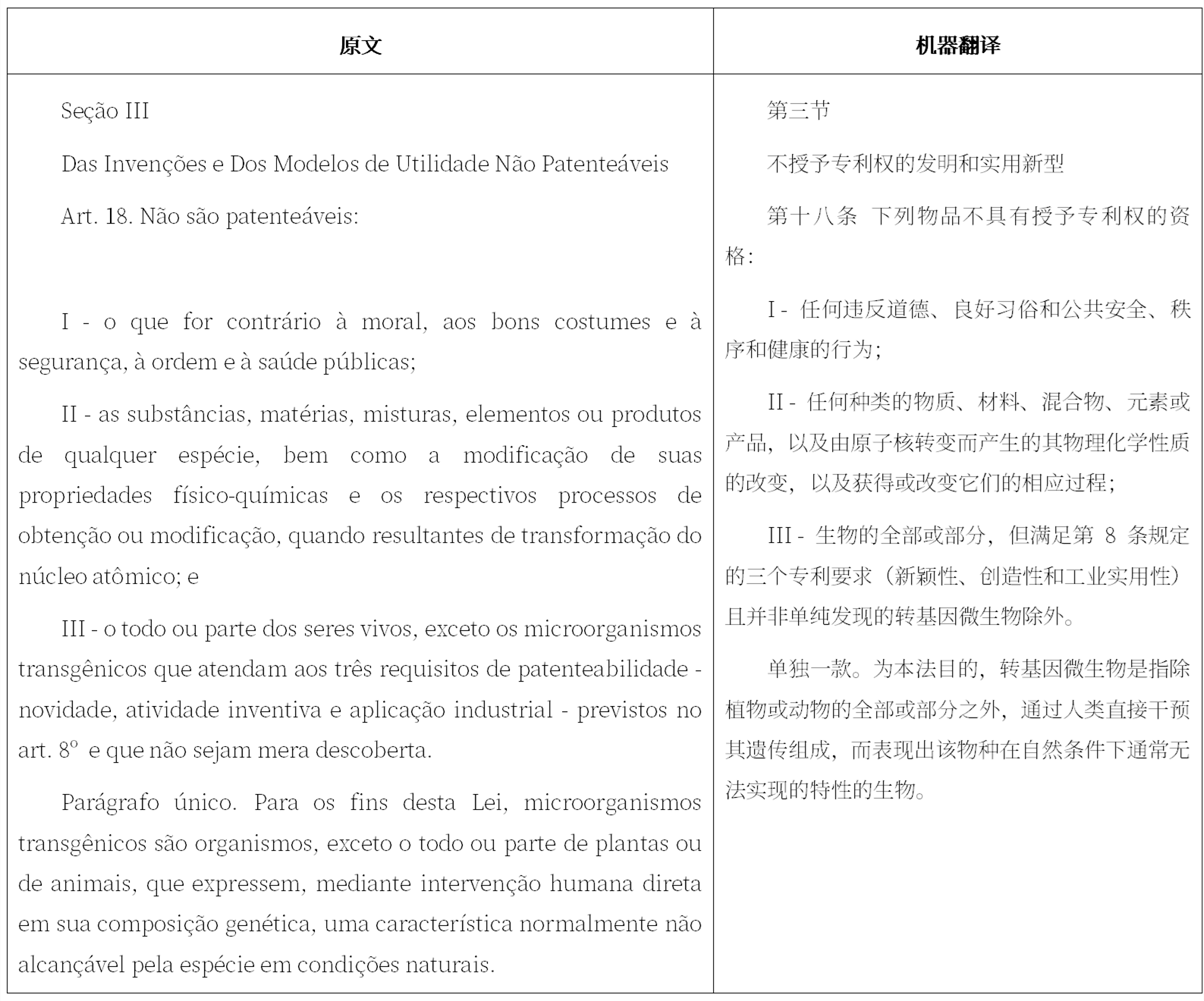 | 原文 | 机器翻译 |
|---|---|
| Seção III<br><br>Das Invenções e Dos Modelos de Utilidade Não Patenteáveis<br><br>Art. 18. Não são patenteáveis:<br><br>I - o que for contrário à moral, aos bons costumes e à segurança, à ordem e à saúde públicas;<br><br>II - as substâncias, matérias, misturas, elementos ou produtos de qualquer espécie, bem como a modificação de suas propriedades físico-químicas e os respectivos processos de obtenção ou modificação, quando resultantes de transformação do núcleo atômico; e<br><br>III - o todo ou parte dos seres vivos, exceto os microorganismos transgênicos que atendam aos três requisitos de patenteabilidade - novidade, atividade inventiva e aplicação industrial - previstos no art. 8º e que não sejam mera descoberta.<br><br>Parágrafo único. Para os fins desta Lei, microorganismos transgênicos são organismos, exceto o todo ou parte de plantas ou de animais, que expressem, mediante intervenção humana direta em sua composição genética, uma característica normalmente não alcançável pela espécie em condições naturais. | 第三节<br><br>不授予专利权的发明和实用新型<br><br>第十八条 下列物品不具有授予专利权的资格：<br><br>I - 任何违反道德、良好习俗和公共安全、秩序和健康的行为；<br><br>II - 任何种类的物质、材料、混合物、元素或产品，以及由原子核转变而产生的其物理化学性质的改变，以及获得或改变它们的相应过程；<br><br>III - 生物的全部或部分，但满足第 8 条规定的三个专利要求（新颖性、创造性和工业实用性）且并非单纯发现的转基因微生物除外。<br><br>单独一款。为本法目的，转基因微生物是指除植物或动物的全部或部分之外，通过人类直接干预其遗传组成，而表现出该物种在自然条件下通常无法实现的特性的生物。 |